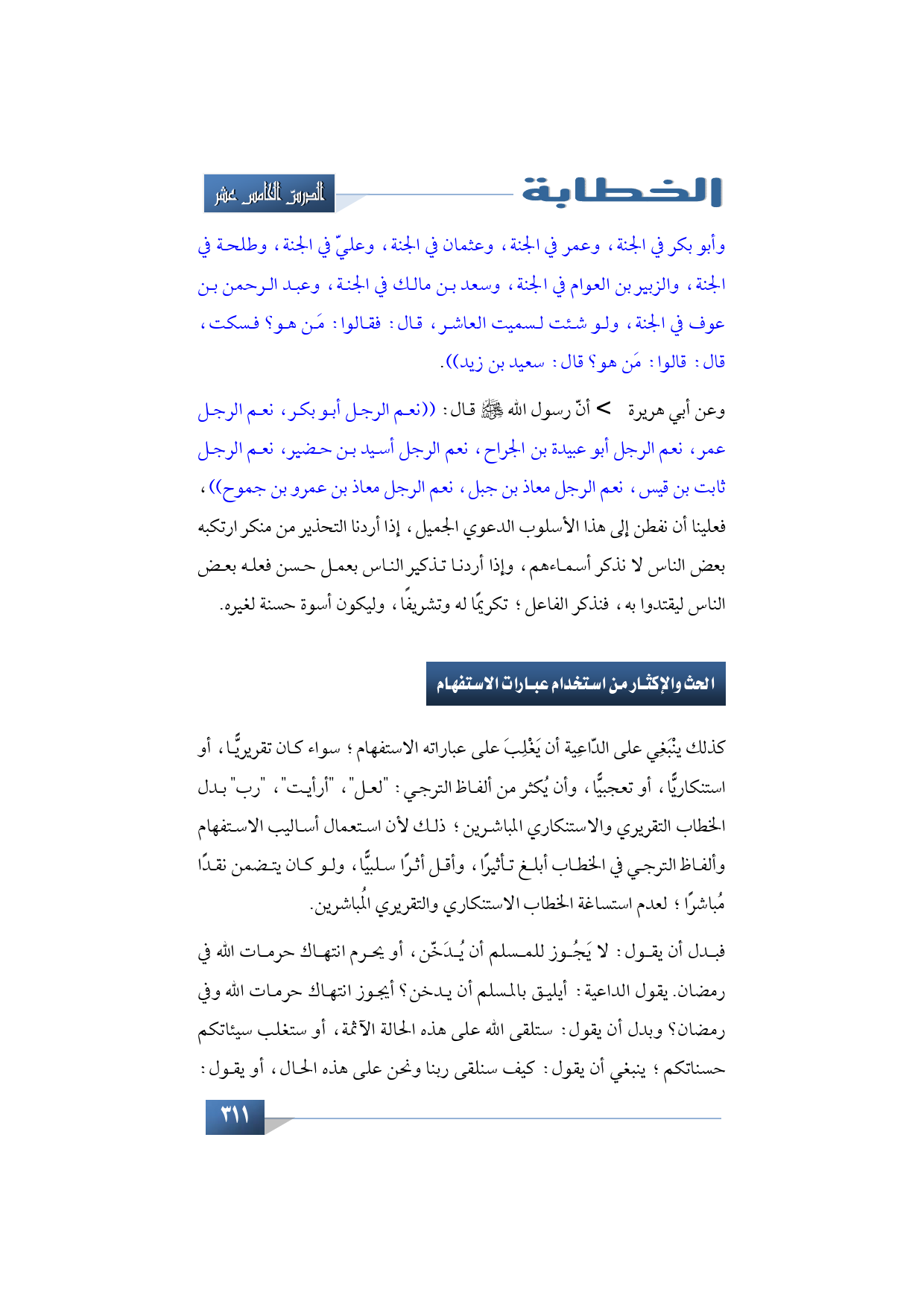 الخطابة

الدرس الخامس عشر

وأبو بكر في الجنة، وعمر في الجنة، وعثمان في الجنة، وعليّ في الجنة، وطلحة في الجنة، والزبير بن العوام في الجنة، وسعد بن مالك في الجنة، وعبد الرحمن بن عوف في الجنة، ولو شئت لسميت العاشر، قال: فقالوا: مَن هو؟ فسكت، قال: قالوا: مَن هو؟ قال: سعيد بن زيد)).

وعن أبي هريرة > أنّ رسول الله ﷺ قال: ((نعم الرجل أبو بكر، نعم الرجل عمر، نعم الرجل أبو عبيدة بن الجراح، نعم الرجل أسيد بن حضير، نعم الرجل ثابت بن قيس، نعم الرجل معاذ بن جبل، نعم الرجل معاذ بن عمرو بن جموح))، فعلينا أن نفطن إلى هذا الأسلوب الدعوي الجميل، إذا أردنا التحذير من منكر ارتكبه بعض الناس لا نذكر أسماءهم، وإذا أردنا تذكير الناس بعمل حسن فعله بعض الناس ليقتدوا به، فنذكر الفاعل؛ تكريمًا له وتشريفًا، وليكون أسوة حسنة لغيره.

الحث والإكثار من استخدام عبارات الاستفهام

كذلك ينْبَغِي على الدّاعِية أن يَغْلِبَ على عباراته الاستفهام؛ سواء كان تقريريًّا، أو استنكاريًّا، أو تعجبيًّا، وأن يُكثر من ألفاظ الترجي: "لعل"، "أرأيت"، "رب" بدل الخطاب التقريري والاستنكاري المباشرين؛ ذلك لأن استعمال أساليب الاستفهام وألفاظ الترجي في الخطاب أبلغ تأثيرًا، وأقل أثرًا سلبيًّا، ولو كان يتضمن نقدًا مُباشرًا؛ لعدم استساغة الخطاب الاستنكاري والتقريري المُباشرين.

فبدل أن يقول: لا يَجُوز للمسلم أن يُدَخّن، أو يحرم انتهاك حرمات الله في رمضان. يقول الداعية: أيليق بالمسلم أن يدخن؟ أيجوز انتهاك حرمات الله وفي رمضان؟ وبدل أن يقول: ستلقى الله على هذه الحالة الآثمة، أو ستغلب سيئاتكم حسناتكم؛ ينبغي أن يقول: كيف سنلقى ربنا ونحن على هذه الحال، أو يقول:

٣١١